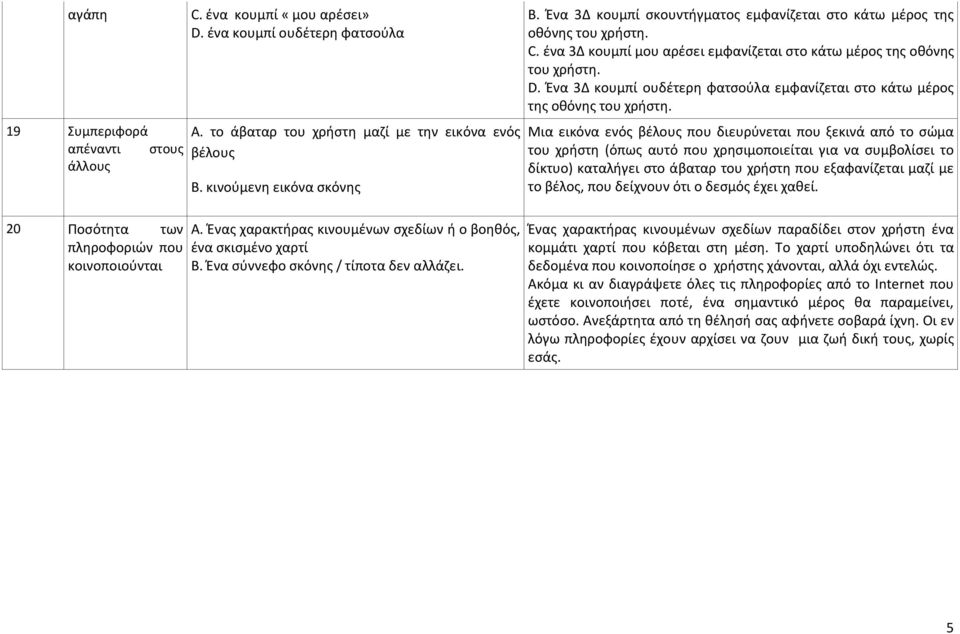 |  | αγάπη | C. ένα κουμπί « μου αρέσει» D. ένα κουμπί ουδέτερη φατσούλα | B. Ένα 3Δ κουμπί σκουντήγματος εμφανίζεται στο κάτω μέρος της οθόνης του χρήστη. C. ένα 3Δ κουμπί μου αρέσει εμφανίζεται στο κάτω μέρος της οθόνης του χρήστη. D. Ένα 3Δ κουμπί ουδέτερη φατσούλα εμφανίζεται στο κάτω μέρος της οθόνης του χρήστη. |
|---|---|---|---|
| 19 | Συμπεριφορά απέναντι στους άλλους | A. το άβαταρ του χρήστη μαζί με την εικόνα ενός βέλους B. κινούμενη εικόνα σκόνης | Μια εικόνα ενός βέλους που διευρύνεται που ξεκινά από το σώμα του χρήστη (όπως αυτό που χρησιμοποιείται για να συμβολίσει το δίκτυο) καταλήγει στο άβαταρ του χρήστη που εξαφανίζεται μαζί με το βέλος, που δείχνουν ότι ο δεσμός έχει χαθεί. |
| 20 | Ποσότητα των πληροφοριών που κοινοποιούνται | A. Ένας χαρακτήρας κινουμένων σχεδίων ή ο βοηθός, ένα σκισμένο χαρτί B. Ένα σύννεφο σκόνης / τίποτα δεν αλλάζει. | Ένας χαρακτήρας κινουμένων σχεδίων παραδίδει στον χρήστη ένα κομμάτι χαρτί που κόβεται στη μέση. Το χαρτί υποδηλώνει ότι τα δεδομένα που κοινοποίησε ο χρήστης χάνονται, αλλά όχι εντελώς. Ακόμα κι αν διαγράψετε όλες τις πληροφορίες από το Internet που έχετε κοινοποιήσει ποτέ, ένα σημαντικό μέρος θα παραμείνει, ωστόσο. Ανεξάρτητα από τη θέλησή σας αφήνετε σοβαρά ίχνη. Οι εν λόγω πληροφορίες έχουν αρχίσει να ζουν μια ζωή δική τους, χωρίς εσάς. |

5